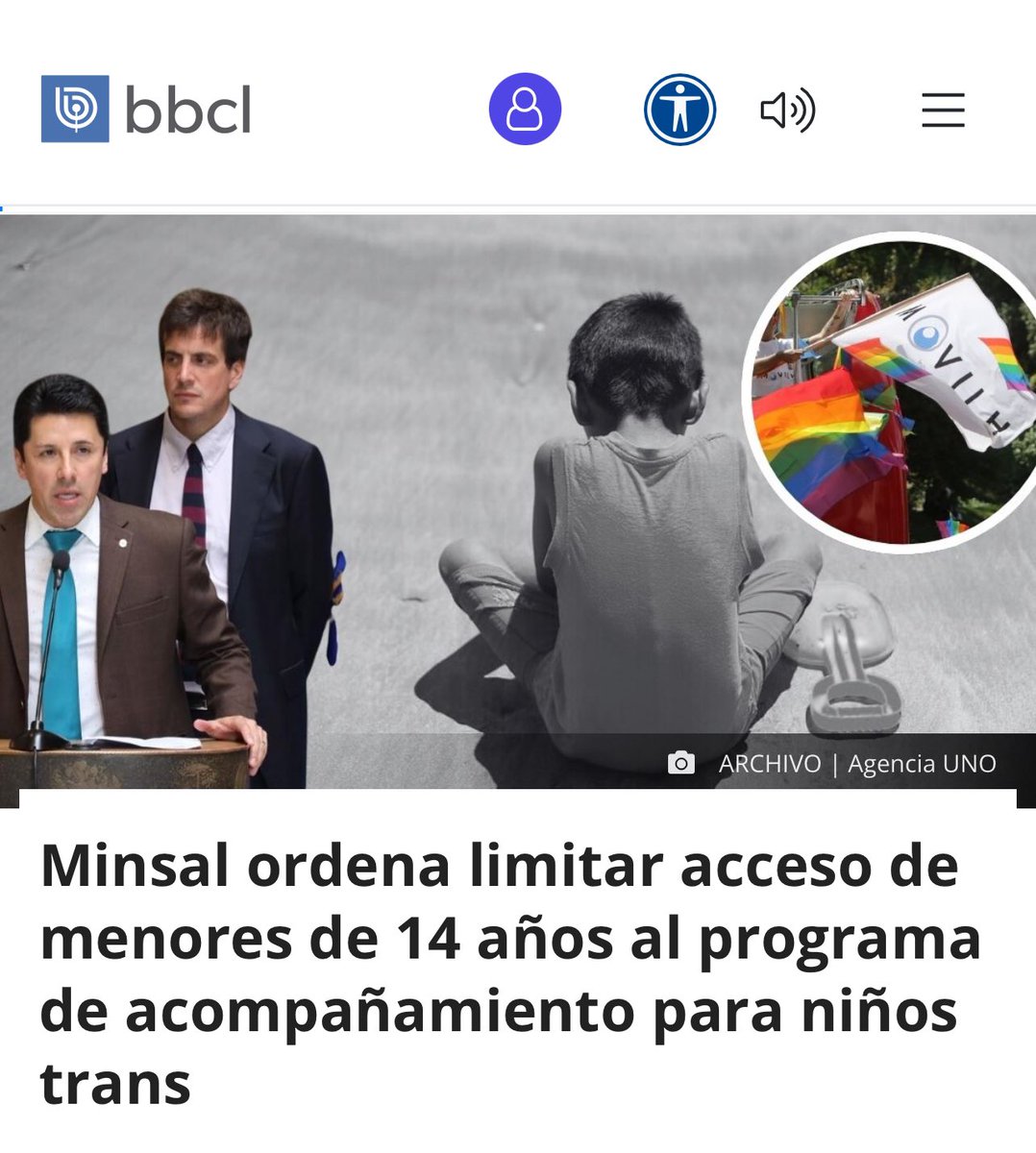 bbcl

MOVILH

ARCHIVO | Agencia UNO

Minsal ordena limitar acceso de menores de 14 años al programa de acompañamiento para niños trans